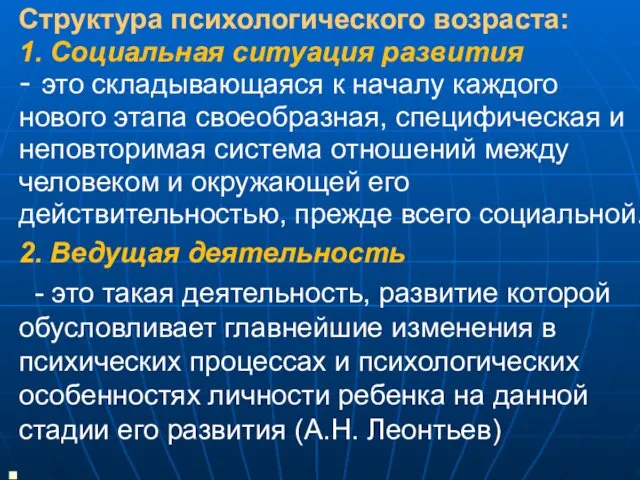 Структура психологического возраста:
1. Социальная ситуация развития
- это складывающаяся к началу каждого нового этапа своеобразная, специфическая и неповторимая система отношений между человеком и окружающей его действительностью, прежде всего социальной.

2. Ведущая деятельность
- это такая деятельность, развитие которой обусловливает главнейшие изменения в психических процессах и психологических особенностях личности ребенка на данной стадии его развития (А.Н. Леонтьев)